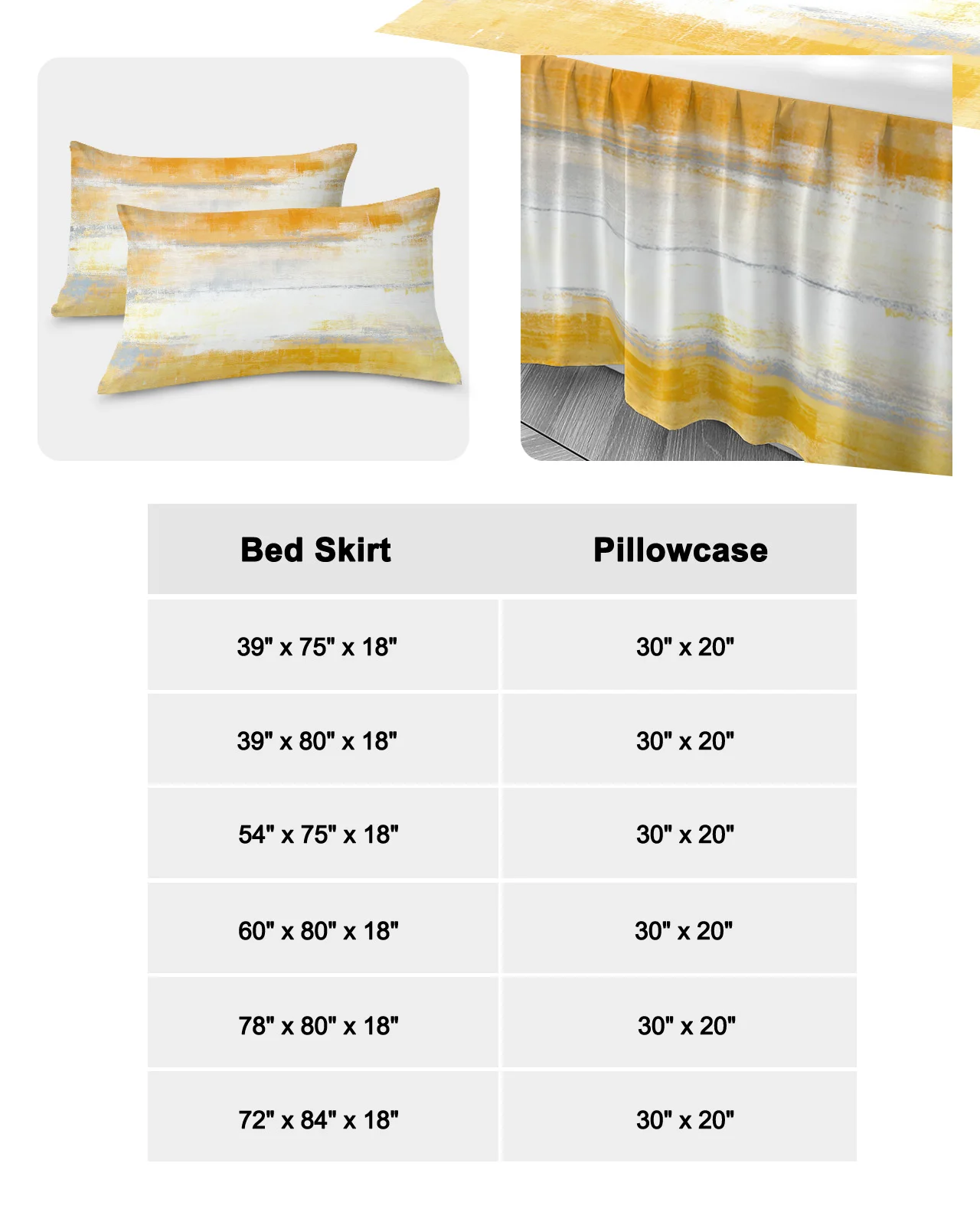 | Bed Skirt | Pillowcase |
|---|---|
| 39" x 75" x 18" | 30" x 20" |
| 39" x 80" x 18" | 30" x 20" |
| 54" x 75" x 18" | 30" x 20" |
| 60" x 80" x 18" | 30" x 20" |
| 78" x 80" x 18" | 30" x 20" |
| 72" x 84" x 18" | 30" x 20" |